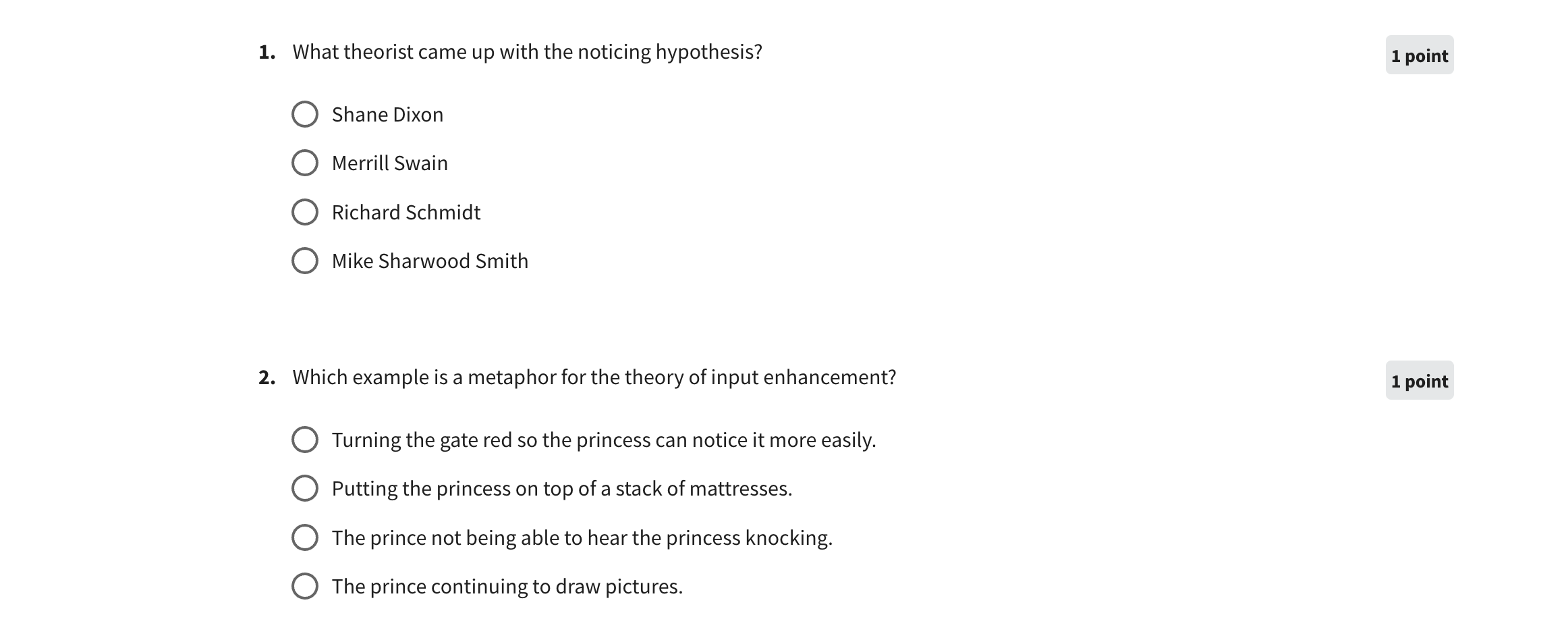 1. What theorist came up with the noticing hypothesis?

1 point

Shane Dixon

Merrill Swain

Richard Schmidt

Mike Sharwood Smith

2. Which example is a metaphor for the theory of input enhancement?

1 point

Turning the gate red so the princess can notice it more easily.

Putting the princess on top of a stack of mattresses.

The prince not being able to hear the princess knocking.

The prince continuing to draw pictures.